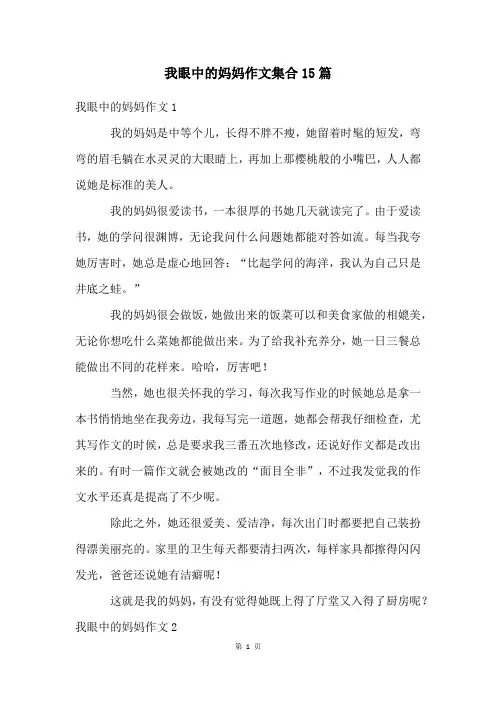 我眼中的妈妈作文集合15篇

我眼中的妈妈作文1

我的妈妈是中等个儿，长得不胖不瘦，她留着时髦的短发，弯弯的眉毛躺在水灵灵的大眼睛上，再加上那樱桃般的小嘴巴，人人都说她是标准的美人。

我的妈妈很爱读书，一本很厚的书她几天就读完了。由于爱读书，她的学问很渊博，无论我问什么问题她都能对答如流。每当我夸她厉害时，她总是虚心地回答：“比起学问的海洋，我认为自己只是井底之蛙。”

我的妈妈很会做饭，她做出来的饭菜可以和美食家做的相媲美，无论你想吃什么菜她都能做出来。为了给我补充养分，她一日三餐总能做出不同的花样来。哈哈，厉害吧！

当然，她也很关怀我的学习，每次我写作业的时候她总是拿一本书悄悄地坐在我旁边，我每写完一道题，她都会帮我仔细检查，尤其写作文的时候，总是要求我三番五次地修改，还说好作文都是改出来的。有时一篇作文就会被她改的“面目全非”，不过我发觉我的作文水平还真是提高了不少呢。

除此之外，她还很爱美、爱洁净，每次出门时都要把自己装扮得漂美丽亮的。家里的卫生每天都要清扫两次，每样家具都擦得闪闪发光，爸爸还说她有洁癖呢！

这就是我的妈妈，有没有觉得她既上得了厅堂又入得了厨房呢？

我眼中的妈妈作文2

第 1 页